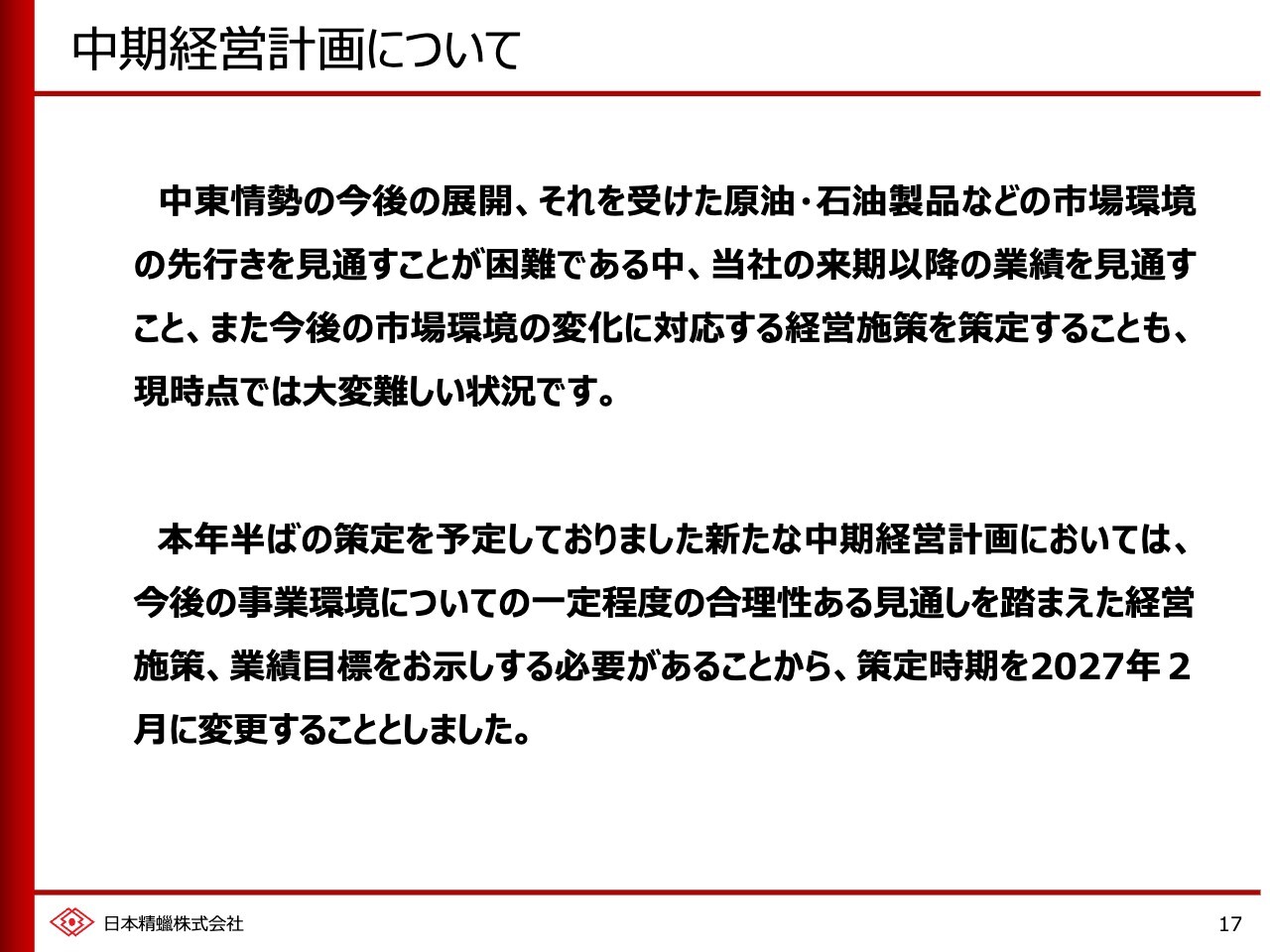 中期経営計画について

中東情勢の今後の展開、それを受けた原油･石油製品などの市場環境の先行きを見通すことが困難である中、当社の来期以降の業績を見通すこと、また今後の市場環境の変化に対応する経営施策を策定することも、現時点では大変難しい状況です。

本年半ばの策定を予定しておりました新たな中期経営計画においては、今後の事業環境についての一定程度の合理性ある見通しを踏まえた経営施策、業績目標をお示しする必要があることから、策定時期を2027年２月に変更することとしました。

日本精蠟株式会社

17